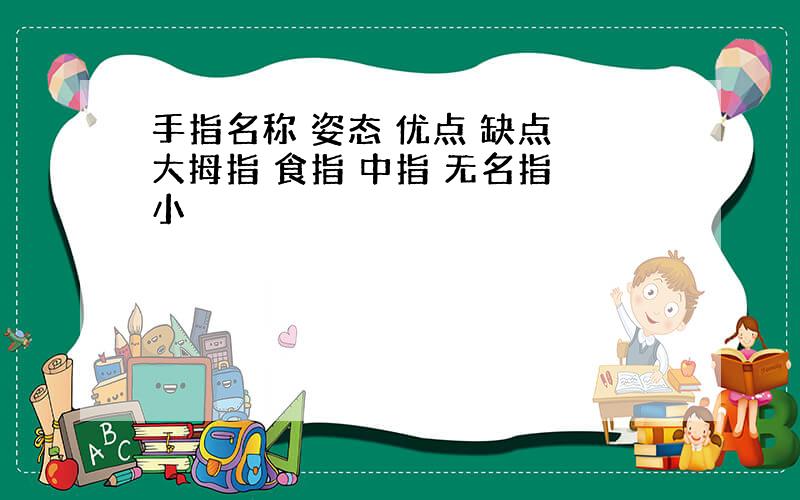 手指名称 姿态 优点 缺点
大拇指 食指 中指 无名指
小

A B C